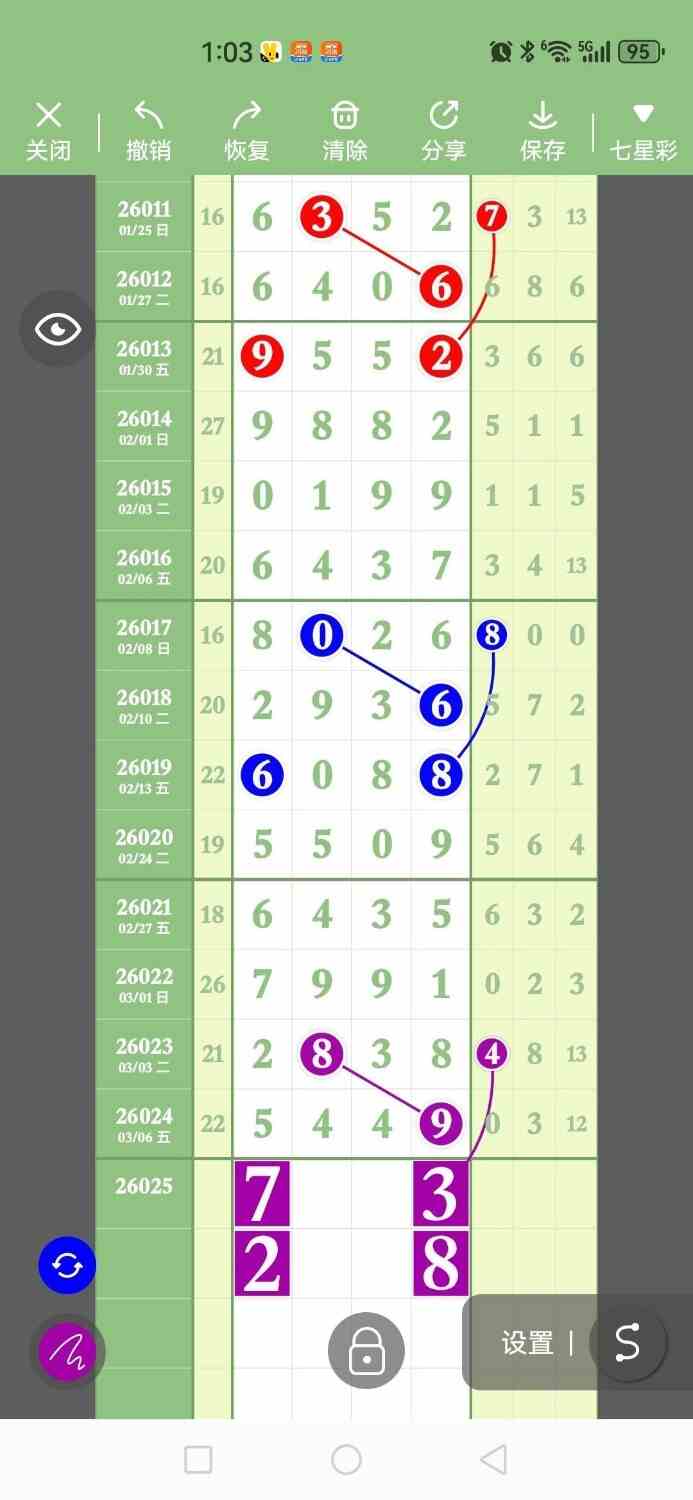 1:03 95

关闭 撤销 恢复 清除 分享 保存 七星彩

| | | | | | | | | |
|---|---|---|---|---|---|---|---|---|
| 26011 01/25 日 | 16 | 6 | 3 | 5 | 2 | 7 | 3 | 13 |
| 26012 01/27 二 | 16 | 6 | 4 | 0 | 6 | 6 | 8 | 6 |
| 26013 01/30 五 | 21 | 9 | 5 | 5 | 2 | 3 | 6 | 6 |
| 26014 02/01 日 | 27 | 9 | 8 | 8 | 2 | 5 | 1 | 1 |
| 26015 02/03 二 | 19 | 0 | 1 | 9 | 9 | 1 | 1 | 5 |
| 26016 02/06 五 | 20 | 6 | 4 | 3 | 7 | 3 | 4 | 13 |
| 26017 02/08 日 | 16 | 8 | 0 | 2 | 6 | 8 | 0 | 0 |
| 26018 02/10 二 | 20 | 2 | 9 | 3 | 6 | 5 | 7 | 2 |
| 26019 02/13 五 | 22 | 6 | 0 | 8 | 8 | 2 | 7 | 1 |
| 26020 02/24 二 | 19 | 5 | 5 | 0 | 9 | 5 | 6 | 4 |
| 26021 02/27 五 | 18 | 6 | 4 | 3 | 5 | 6 | 3 | 2 |
| 26022 03/01 日 | 26 | 7 | 9 | 9 | 1 | 0 | 2 | 3 |
| 26023 03/03 二 | 21 | 2 | 8 | 3 | 8 | 4 | 8 | 13 |
| 26024 03/06 五 | 22 | 5 | 4 | 4 | 9 | 0 | 3 | 12 |
| 26025 | | 7 | | | 3 | | | |
| | | 2 | | | 8 | | | |

设置 | S